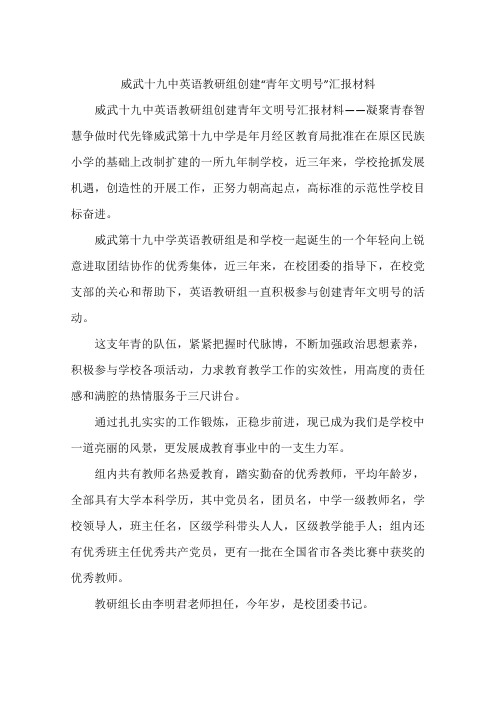 威武十九中英语教研组创建“青年文明号”汇报材料

威武十九中英语教研组创建青年文明号汇报材料——凝聚青春智慧争做时代先锋威武第十九中学是年月经区教育局批准在在原区民族小学的基础上改制扩建的一所九年制学校，近三年来，学校抢抓发展机遇，创造性的开展工作，正努力朝高起点，高标准的示范性学校目标奋进。

威武第十九中学英语教研组是和学校一起诞生的一个年轻向上锐意进取团结协作的优秀集体，近三年来，在校团委的指导下，在校党支部的关心和帮助下，英语教研组一直积极参与创建青年文明号的活动。

这支年青的队伍，紧紧把握时代脉博，不断加强政治思想素养，积极参与学校各项活动，力求教育教学工作的实效性，用高度的责任感和满腔的热情服务于三尺讲台。

通过扎扎实实的工作锻炼，正稳步前进，现已成为我们是学校中一道亮丽的风景，更发展成教育事业中的一支生力军。

组内共有教师名热爱教育，踏实勤奋的优秀教师，平均年龄岁，全部具有大学本科学历，其中党员名，团员名，中学一级教师名，学校领导人，班主任名，区级学科带头人人，区级教学能手人；组内还有优秀班主任优秀共产党员，更有一批在全国省市各类比赛中获奖的优秀教师。

教研组长由李明君老师担任，今年岁，是校团委书记。